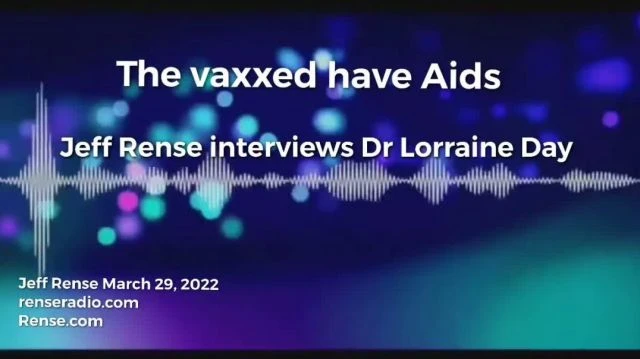 The vaxxed have Aids

Jeff Rense interviews Dr Lorraine Day

Jeff Rense March 29, 2022
renseradio.com
Rense.com